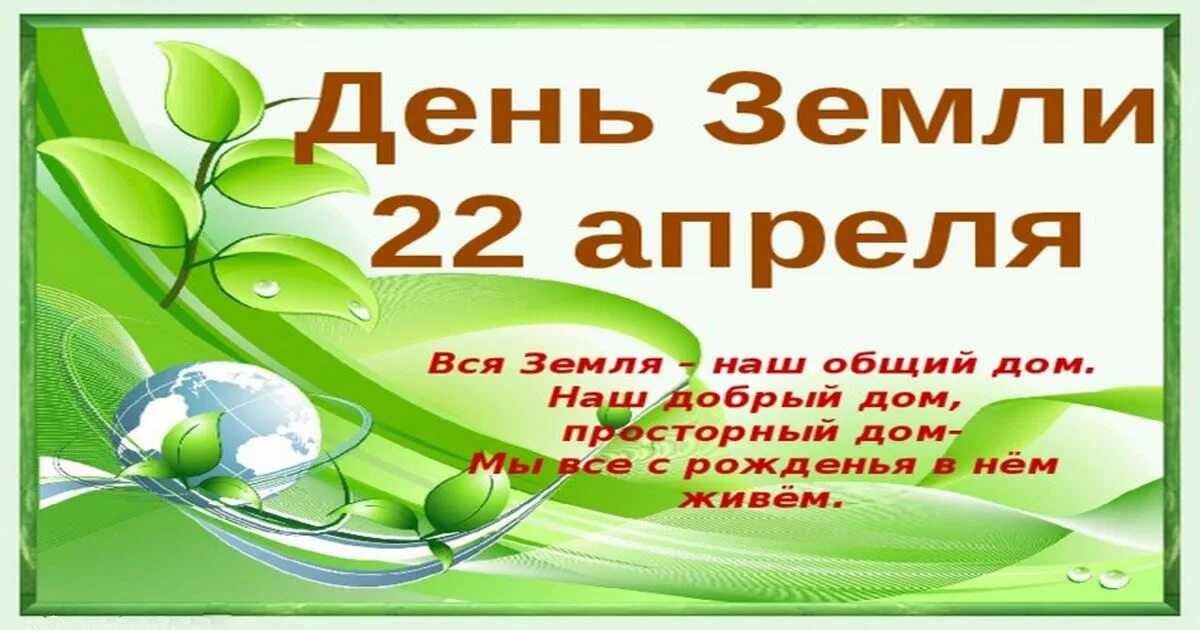 День Земли
22 апреля

Вся Земля - наш общий дом.
Наш добрый дом,
просторный дом-
Мы все с рожденья в нём
живём.